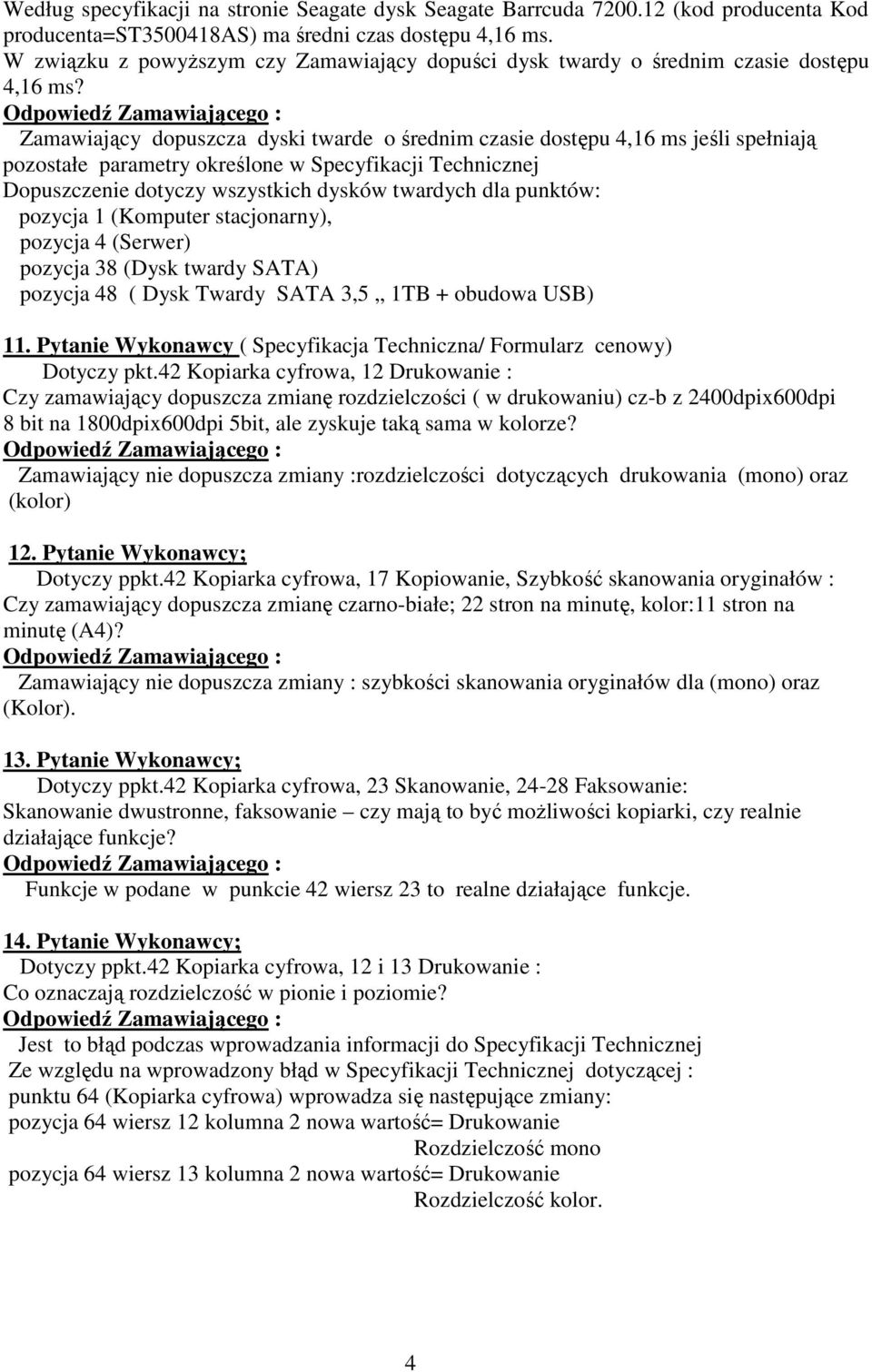 Według specyfikacji na stronie Seagate dysk Seagate Barrcuda 7200.12 (kod producenta Kod producenta=ST3500418AS) ma średni czas dostępu 4,16 ms.
W związku z powyższym czy Zamawiający dopuści dysk twardy o średnim czasie dostępu 4,16 ms?
Odpowiedź Zamawiającego :
Zamawiający dopuszcza dyski twarde o średnim czasie dostępu 4,16 ms jeśli spełniają pozostałe parametry określone w Specyfikacji Technicznej
Dopuszczenie dotyczy wszystkich dysków twardych dla punktów:
pozycja 1 (Komputer stacjonarny),
pozycja 4 (Serwer)
pozycja 38 (Dysk twardy SATA)
pozycja 48 ( Dysk Twardy SATA 3,5 „ 1TB + obudowa USB)

11. Pytanie Wykonawcy ( Specyfikacja Techniczna/ Formularz cenowy)
Dotyczy pkt.42 Kopiarka cyfrowa, 12 Drukowanie :
Czy zamawiający dopuszcza zmianę rozdzielczości ( w drukowaniu) cz-b z 2400dpix600dpi 8 bit na 1800dpix600dpi 5bit, ale zyskuje taką sama w kolorze?
Odpowiedź Zamawiającego :
Zamawiający nie dopuszcza zmiany :rozdzielczości dotyczących drukowania (mono) oraz (kolor)

12. Pytanie Wykonawcy;
Dotyczy ppkt.42 Kopiarka cyfrowa, 17 Kopiowanie, Szybkość skanowania oryginałów :
Czy zamawiający dopuszcza zmianę czarno-białe; 22 stron na minutę, kolor:11 stron na minutę (A4)?
Odpowiedź Zamawiającego :
Zamawiający nie dopuszcza zmiany : szybkości skanowania oryginałów dla (mono) oraz (Kolor).

13. Pytanie Wykonawcy;
Dotyczy ppkt.42 Kopiarka cyfrowa, 23 Skanowanie, 24-28 Faksowanie:
Skanowanie dwustronne, faksowanie – czy mają to być możliwości kopiarki, czy realnie działające funkcje?
Odpowiedź Zamawiającego :
Funkcje w podane w punkcie 42 wiersz 23 to realne działające funkcje.

14. Pytanie Wykonawcy;
Dotyczy ppkt.42 Kopiarka cyfrowa, 12 i 13 Drukowanie :
Co oznaczają rozdzielczość w pionie i poziomie?
Odpowiedź Zamawiającego :
Jest to błąd podczas wprowadzania informacji do Specyfikacji Technicznej
Ze względu na wprowadzony błąd w Specyfikacji Technicznej dotyczącej :
punktu 64 (Kopiarka cyfrowa) wprowadza się następujące zmiany:
pozycja 64 wiersz 12 kolumna 2 nowa wartość= Drukowanie
Rozdzielczość mono
pozycja 64 wiersz 13 kolumna 2 nowa wartość= Drukowanie
Rozdzielczość kolor.

4